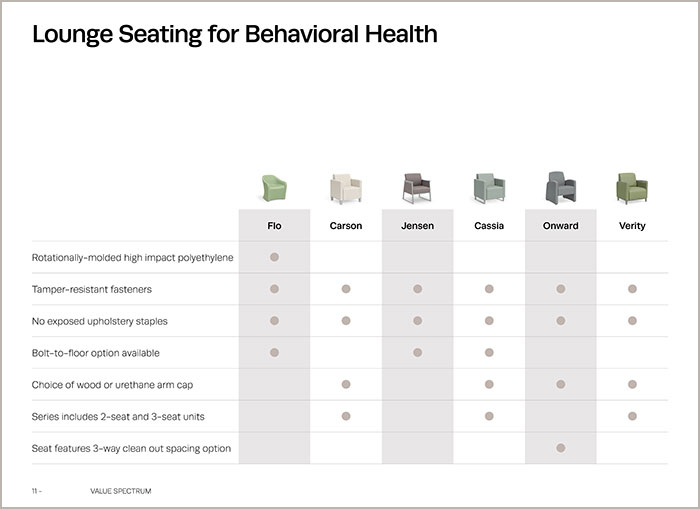 Lounge Seating for Behavioral Health

| | Flo | Carson | Jensen | Cassia | Onward | Verity |
|---|---|---|---|---|---|---|
| Rotationally-molded high impact polyethylene | ● | | | | | |
| Tamper-resistant fasteners | ● | ● | ● | ● | ● | ● |
| No exposed upholstery staples | ● | ● | ● | ● | ● | ● |
| Bolt-to-floor option available | ● | | ● | ● | | |
| Choice of wood or urethane arm cap | | ● | | ● | ● | ● |
| Series includes 2-seat and 3-seat units | | ● | | ● | | ● |
| Seat features 3-way clean out spacing option | | | | | ● | |

11 - VALUE SPECTRUM